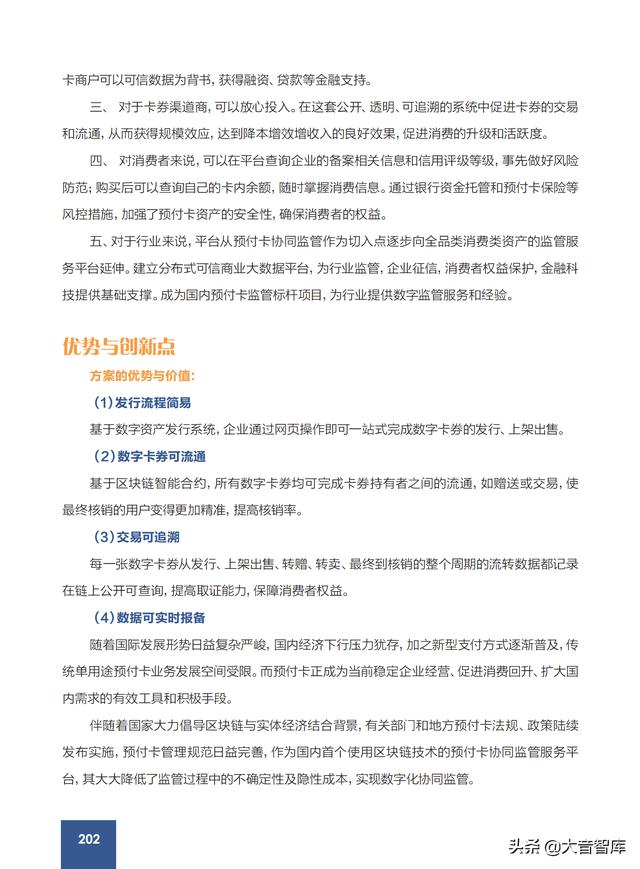 卡商户可以可信数据为背书，获得融资、贷款等金融支持。

三、 对于卡券渠道商，可以放心投入。在这套公开、透明、可追溯的系统中促进卡券的交易和流通，从而获得规模效应，达到降本增效增收入的良好效果，促进消费的升级和活跃度。

四、 对消费者来说，可以在平台查询企业的备案相关信息和信用评级等级，事先做好风险防范；购买后可以查询自己的卡内余额，随时掌握消费信息。通过银行资金托管和预付卡保险等风控措施，加强了预付卡资产的安全性，确保消费者的权益。

五、对于行业来说，平台从预付卡协同监管作为切入点逐步向全品类消费类资产的监管服务平台延伸。建立分布式可信商业大数据平台，为行业监管，企业征信，消费者权益保护，金融科技提供基础支撑。成为国内预付卡监管标杆项目，为行业提供数字监管服务和经验。

优势与创新点

方案的优势与价值：

（1）发行流程简易

基于数字资产发行系统，企业通过网页操作即可一站式完成数字卡券的发行、上架出售。

（2）数字卡券可流通

基于区块链智能合约，所有数字卡券均可完成卡券持有者之间的流通，如赠送或交易，使最终核销的用户变得更加精准，提高核销率。

（3）交易可追溯

每一张数字卡券从发行、上架出售、转赠、转卖、最终到核销的整个周期的流转数据都记录在链上公开可查询，提高取证能力，保障消费者权益。

（4）数据可实时报备

随着国际发展形势日益复杂严峻，国内经济下行压力犹存，加之新型支付方式逐渐普及，传统单用途预付卡业务发展空间受限。而预付卡正成为当前稳定企业经营、促进消费回升、扩大国内需求的有效工具和积极手段。

伴随着国家大力倡导区块链与实体经济结合背景，有关部门和地方预付卡法规、政策陆续发布实施，预付卡管理规范日益完善，作为国内首个使用区块链技术的预付卡协同监管服务平台，其大大降低了监管过程中的不确定性及隐性成本，实现数字化协同监管。

202

头条 @大音智库